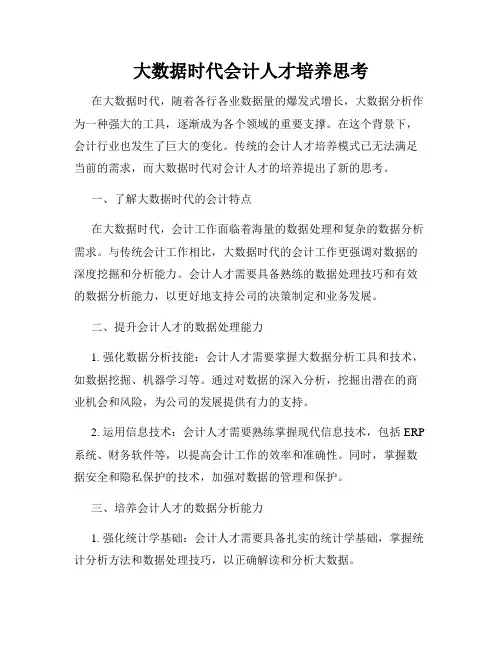 大数据时代会计人才培养思考

在大数据时代，随着各行各业数据量的爆发式增长，大数据分析作为一种强大的工具，逐渐成为各个领域的重要支撑。在这个背景下，会计行业也发生了巨大的变化。传统的会计人才培养模式已无法满足当前的需求，而大数据时代对会计人才的培养提出了新的思考。

一、了解大数据时代的会计特点

在大数据时代，会计工作面临着海量的数据处理和复杂的数据分析需求。与传统会计工作相比，大数据时代的会计工作更强调对数据的深度挖掘和分析能力。会计人才需要具备熟练的数据处理技巧和有效的数据分析能力，以更好地支持公司的决策制定和业务发展。

二、提升会计人才的数据处理能力

1. 强化数据分析技能：会计人才需要掌握大数据分析工具和技术，如数据挖掘、机器学习等。通过对数据的深入分析，挖掘出潜在的商业机会和风险，为公司的发展提供有力的支持。

2. 运用信息技术：会计人才需要熟练掌握现代信息技术，包括 ERP 系统、财务软件等，以提高会计工作的效率和准确性。同时，掌握数据安全和隐私保护的技术，加强对数据的管理和保护。

三、培养会计人才的数据分析能力

1. 强化统计学基础：会计人才需要具备扎实的统计学基础，掌握统计分析方法和数据处理技巧，以正确解读和分析大数据。